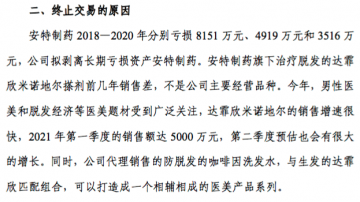 二、终止交易的原因

安特制药 2018—2020 年分别亏损 8151 万元、4919 万元和 3516 万元，公司拟剥离长期亏损资产安特制药。安特制药旗下治疗脱发的达霏欣米诺地尔搽剂前几年销售差，不是公司主要经营品种。今年，男性医美和脱发经济等医美题材受到广泛关注，达霏欣米诺地尔的销售增速很快，2021 年第一季度的销售额达 5000 万元，第二季度预估也会有很大的增长。同时，公司代理销售的防脱发的咖啡因洗发水，与生发的达霏欣匹配组合，可以打造成一个相辅相成的医美产品系列。